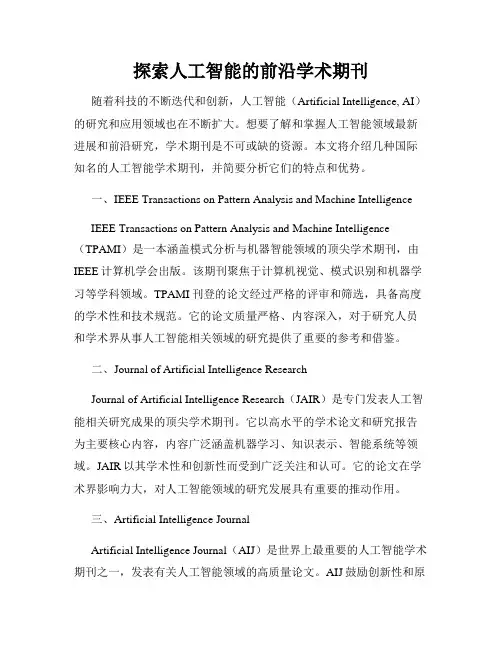 探索人工智能的前沿学术期刊

随着科技的不断迭代和创新，人工智能（Artificial Intelligence, AI）的研究和应用领域也在不断扩大。想要了解和掌握人工智能领域最新进展和前沿研究，学术期刊是不可或缺的资源。本文将介绍几种国际知名的人工智能学术期刊，并简要分析它们的特点和优势。

一、IEEE Transactions on Pattern Analysis and Machine Intelligence

IEEE Transactions on Pattern Analysis and Machine Intelligence（TPAMI）是一本涵盖模式分析与机器智能领域的顶尖学术期刊，由IEEE 计算机学会出版。该期刊聚焦于计算机视觉、模式识别和机器学习等学科领域。TPAMI 刊登的论文经过严格的评审和筛选，具备高度的学术性和技术规范。它的论文质量严格、内容深入，对于研究人员和学术界从事人工智能相关领域的研究提供了重要的参考和借鉴。

二、Journal of Artificial Intelligence Research

Journal of Artificial Intelligence Research（JAIR）是专门发表人工智能相关研究成果的顶尖学术期刊。它以高水平的学术论文和研究报告为主要核心内容，内容广泛涵盖机器学习、知识表示、智能系统等领域。JAIR 以其学术性和创新性而受到广泛关注和认可。它的论文在学术界影响力大，对人工智能领域的研究发展具有重要的推动作用。

三、Artificial Intelligence Journal

Artificial Intelligence Journal（AIJ）是世界上最重要的人工智能学术期刊之一，发表有关人工智能领域的高质量论文。AIJ 鼓励创新性和原